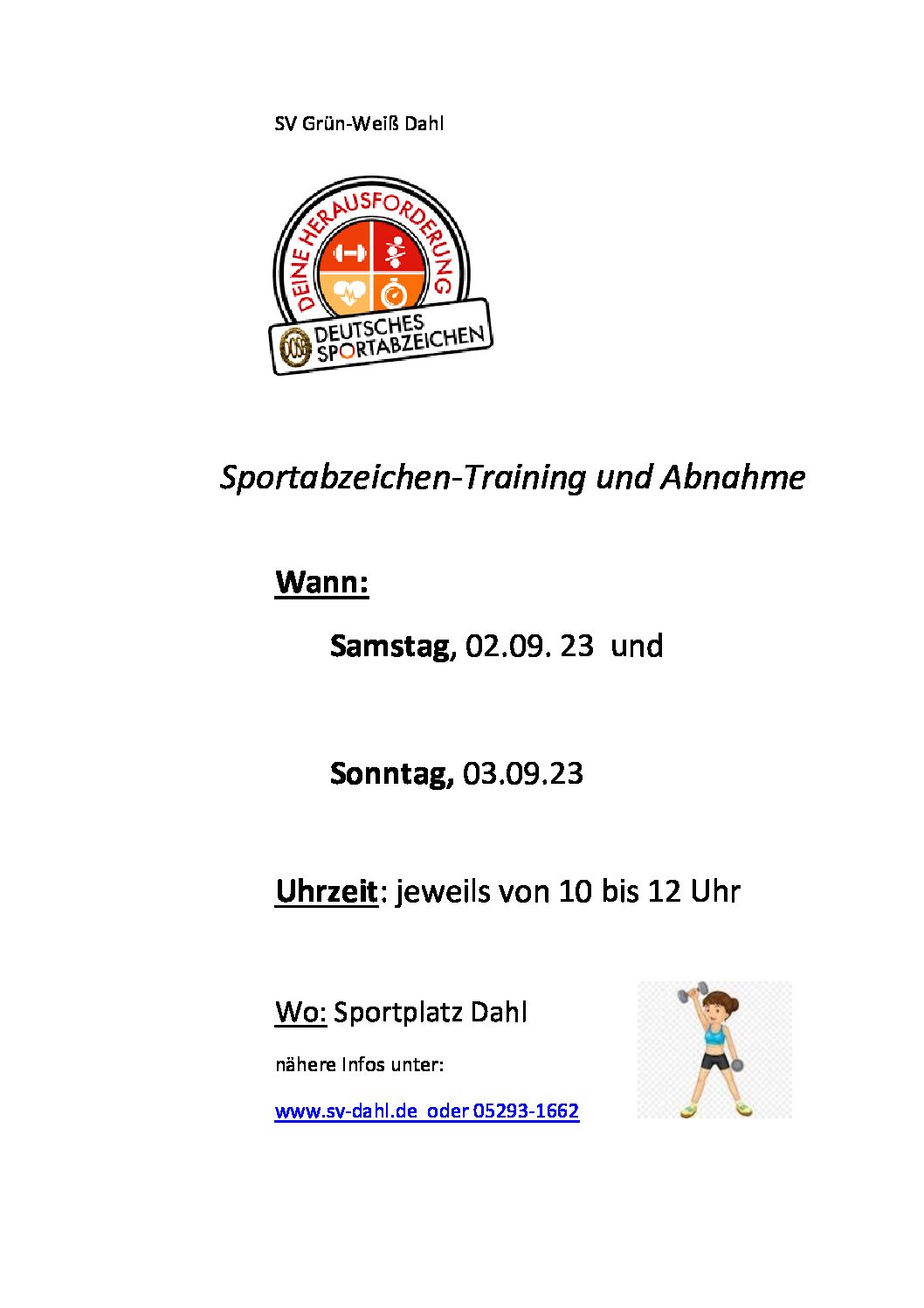 SV Grün-Weiß Dahl

DEINE HERAUSFORDERUNG
DEUTSCHES SPORTABZEICHEN

Sportabzeichen-Training und Abnahme

Wann:

Samstag, 02.09. 23 und

Sonntag, 03.09.23

Uhrzeit: jeweils von 10 bis 12 Uhr

Wo: Sportplatz Dahl

nähere Infos unter:

www.sv-dahl.de oder 05293-1662